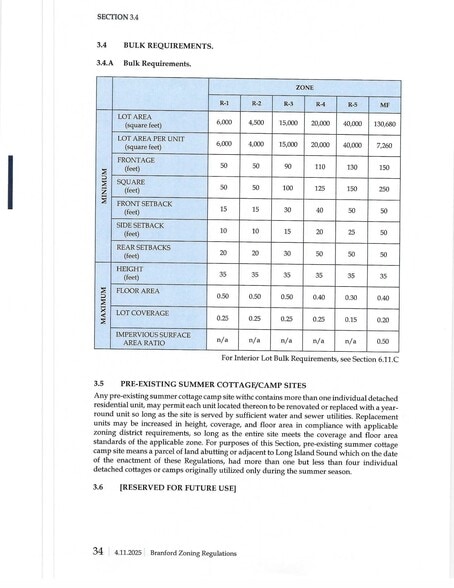 SECTION 3.4

3.4 BULK REQUIREMENTS.

3.4.A Bulk Requirements.

| | | ZONE | | | | | |
|---|---|---|---|---|---|---|---|
| | | R-1 | R-2 | R-3 | R-4 | R-5 | MF |
| MINIMUM | LOT AREA (square feet) | 6,000 | 4,500 | 15,000 | 20,000 | 40,000 | 130,680 |
| | LOT AREA PER UNIT (square feet) | 6,000 | 4,000 | 15,000 | 20,000 | 40,000 | 7,260 |
| | FRONTAGE (feet) | 50 | 50 | 90 | 110 | 130 | 150 |
| | SQUARE (feet) | 50 | 50 | 100 | 125 | 150 | 250 |
| | FRONT SETBACK (feet) | 15 | 15 | 30 | 40 | 50 | 50 |
| | SIDE SETBACK (feet) | 10 | 10 | 15 | 20 | 25 | 50 |
| | REAR SETBACKS (feet) | 20 | 20 | 30 | 50 | 50 | 50 |
| MAXIMUM | HEIGHT (feet) | 35 | 35 | 35 | 35 | 35 | 35 |
| | FLOOR AREA | 0.50 | 0.50 | 0.50 | 0.40 | 0.30 | 0.40 |
| | LOT COVERAGE | 0.25 | 0.25 | 0.25 | 0.25 | 0.15 | 0.20 |
| | IMPERVIOUS SURFACE AREA RATIO | n/a | n/a | n/a | n/a | n/a | 0.50 |

For Interior Lot Bulk Requirements, see Section 6.11.C

3.5 PRE-EXISTING SUMMER COTTAGE/CAMP SITES

Any pre-existing summer cottage camp site withc contains more than one individual detached residential unit, may permit each unit located thereon to be renovated or replaced with a year-round unit so long as the site is served by sufficient water and sewer utilities. Replacement units may be increased in height, coverage, and floor area in compliance with applicable zoning district requirements, so long as the entire site meets the coverage and floor area standards of the applicable zone. For purposes of this Section, pre-existing summer cottage camp site means a parcel of land abutting or adjacent to Long Island Sound which on the date of the enactment of these Regulations, had more than one but less than four individual detached cottages or camps originally utilized only during the summer season.

3.6 [RESERVED FOR FUTURE USE]

34 | 4.11.2025 | Branford Zoning Regulations